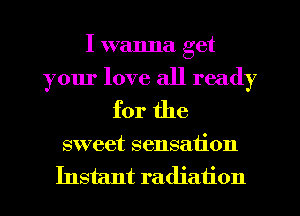 I wanna get
your love all ready
for the
sweet sensation
Instant radiation